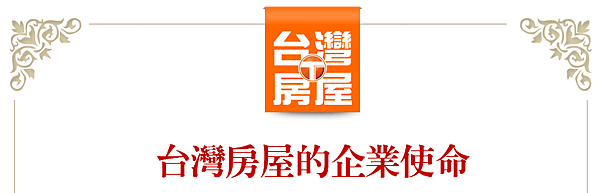 台灣房屋

台灣房屋的企業使命